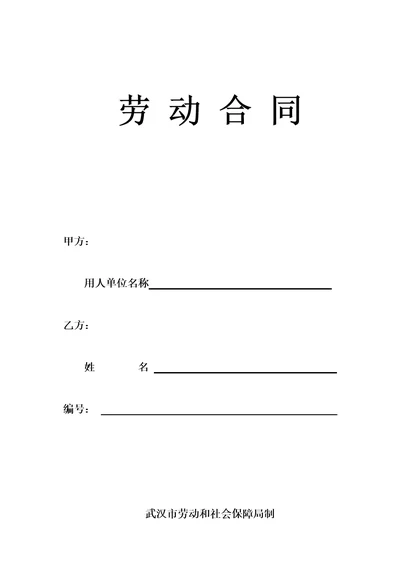 劳 动 合 同

甲方：

用人单位名称

乙方：

姓 名

编号：

武汉市劳动和社会保障局制